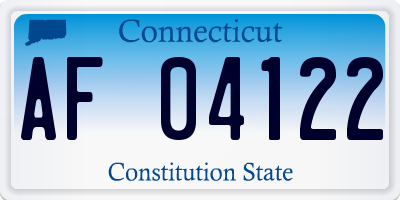 Connecticut

AF 04122

Constitution State